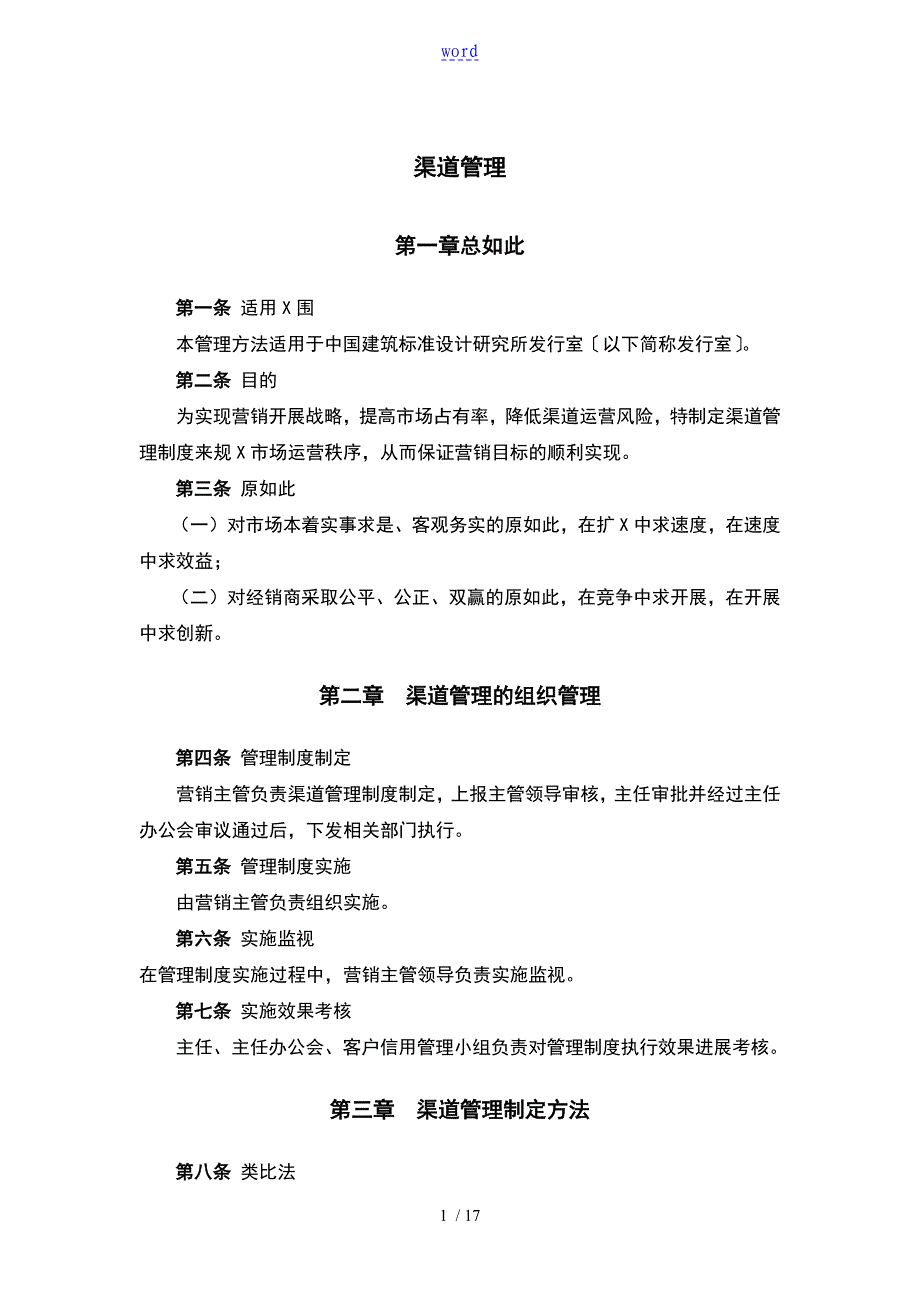 word

渠道管理

第一章总如此

第一条 适用X围

本管理方法适用于中国建筑标准设计研究所发行室〔以下简称发行室〕。

第二条 目的

为实现营销开展战略，提高市场占有率，降低渠道运营风险，特制定渠道管理制度来规X市场运营秩序，从而保证营销目标的顺利实现。

第三条 原如此

（一）对市场本着实事求是、客观务实的原如此，在扩X中求速度，在速度中求效益；

（二）对经销商采取公平、公正、双赢的原如此，在竞争中求开展，在开展中求创新。

第二章　渠道管理的组织管理

第四条 管理制度制定

营销主管负责渠道管理制度制定，上报主管领导审核，主任审批并经过主任办公会审议通过后，下发相关部门执行。

第五条 管理制度实施

由营销主管负责组织实施。

第六条 实施监视

在管理制度实施过程中，营销主管领导负责实施监视。

第七条 实施效果考核

主任、主任办公会、客户信用管理小组负责对管理制度执行效果进展考核。

第三章　渠道管理制定方法

第八条 类比法

1 / 17